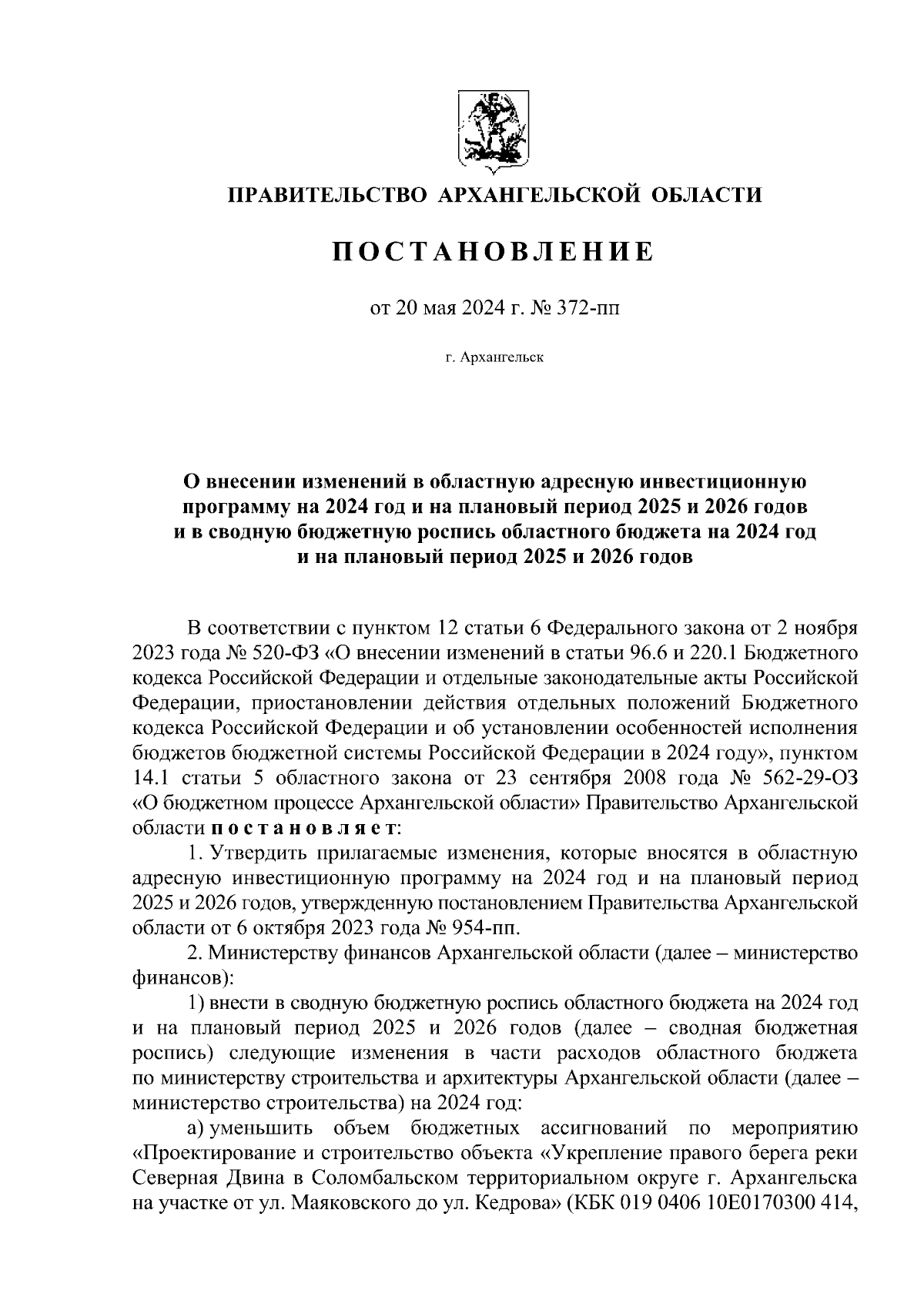 ПРАВИТЕЛЬСТВО АРХАНГЕЛЬСКОЙ ОБЛАСТИ

ПОСТАНОВЛЕНИЕ

от 20 мая 2024 г. № 372-пп

г. Архангельск

О внесении изменений в областную адресную инвестиционную программу на 2024 год и на плановый период 2025 и 2026 годов и в сводную бюджетную роспись областного бюджета на 2024 год и на плановый период 2025 и 2026 годов

В соответствии с пунктом 12 статьи 6 Федерального закона от 2 ноября 2023 года № 520-ФЗ «О внесении изменений в статьи 96.6 и 220.1 Бюджетного кодекса Российской Федерации и отдельные законодательные акты Российской Федерации, приостановлении действия отдельных положений Бюджетного кодекса Российской Федерации и об установлении особенностей исполнения бюджетов бюджетной системы Российской Федерации в 2024 году», пунктом 14.1 статьи 5 областного закона от 23 сентября 2008 года № 562-29-ОЗ «О бюджетном процессе Архангельской области» Правительство Архангельской области постановляет:

1. Утвердить прилагаемые изменения, которые вносятся в областную адресную инвестиционную программу на 2024 год и на плановый период 2025 и 2026 годов, утвержденную постановлением Правительства Архангельской области от 6 октября 2023 года № 954-пп.

2. Министерству финансов Архангельской области (далее – министерство финансов):

1) внести в сводную бюджетную роспись областного бюджета на 2024 год и на плановый период 2025 и 2026 годов (далее – сводная бюджетная роспись) следующие изменения в части расходов областного бюджета по министерству строительства и архитектуры Архангельской области (далее – министерство строительства) на 2024 год:

а) уменьшить объем бюджетных ассигнований по мероприятию «Проектирование и строительство объекта «Укрепление правого берега реки Северная Двина в Соломбальском территориальном округе г. Архангельска на участке от ул. Маяковского до ул. Кедрова» (КБК 019 0406 10Е0170300 414,